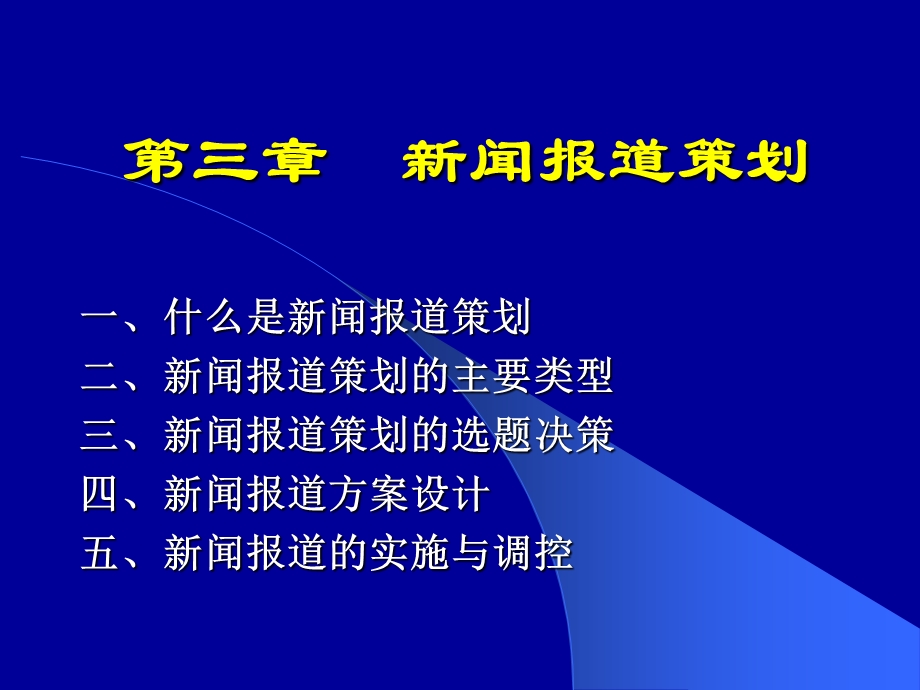 第三章　新闻报道策划

一、什么是新闻报道策划
二、新闻报道策划的主要类型
三、新闻报道策划的选题决策
四、新闻报道方案设计
五、新闻报道的实施与调控